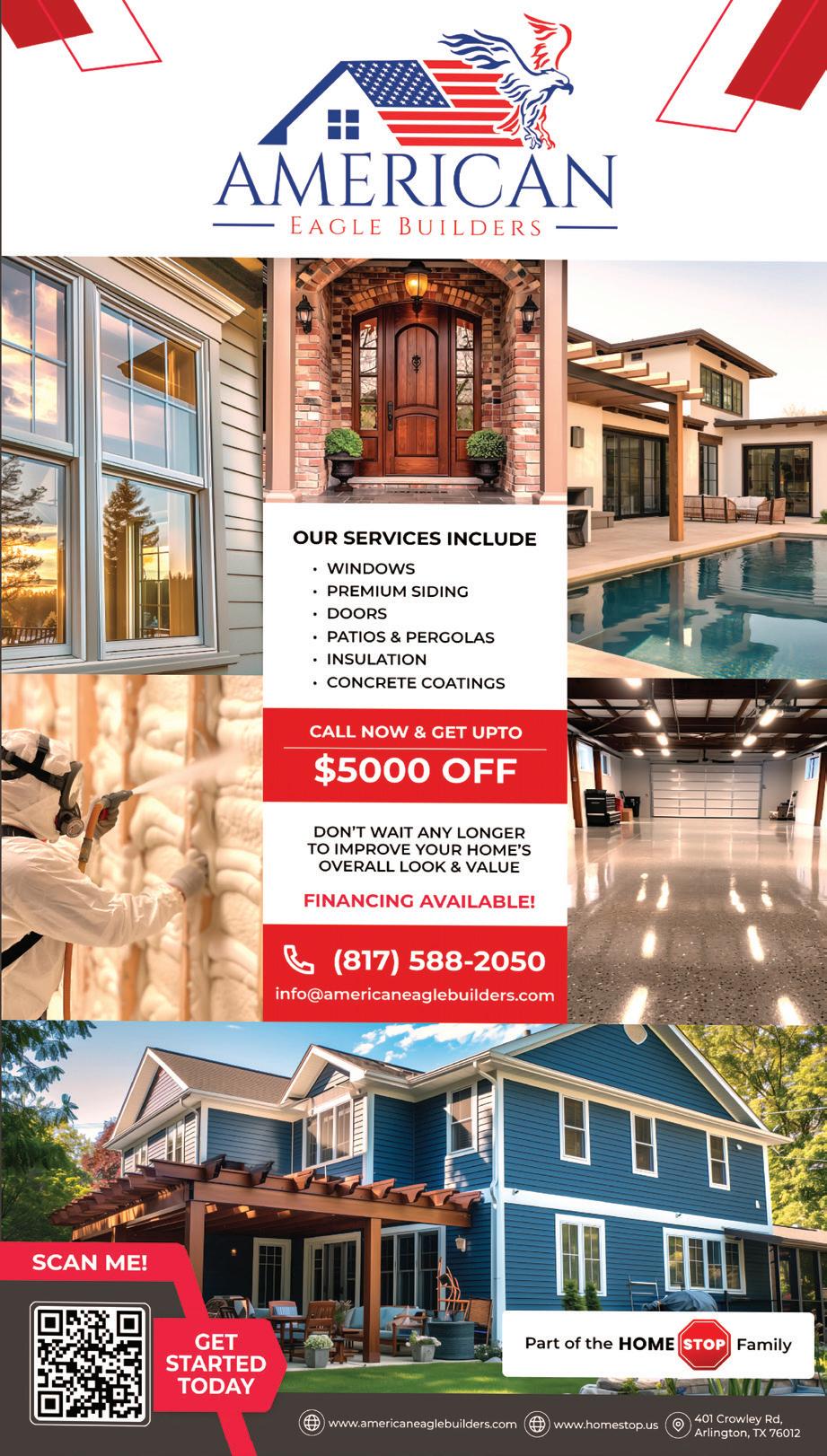 AMERICAN
EAGLE BUILDERS

OUR SERVICES INCLUDE
• WINDOWS
• PREMIUM SIDING
• DOORS
• PATIOS & PERGOLAS
• INSULATION
• CONCRETE COATINGS

CALL NOW & GET UPTO
$5000 OFF

DON'T WAIT ANY LONGER TO IMPROVE YOUR HOME'S OVERALL LOOK & VALUE

FINANCING AVAILABLE!

(817) 588-2050
info@americaneaglebuilders.com

SCAN ME!

GET STARTED TODAY

Part of the HOME STOP Family

www.americaneaglebuilders.com
www.homestop.us
401 Crowley Rd,
Arlington, TX 76012